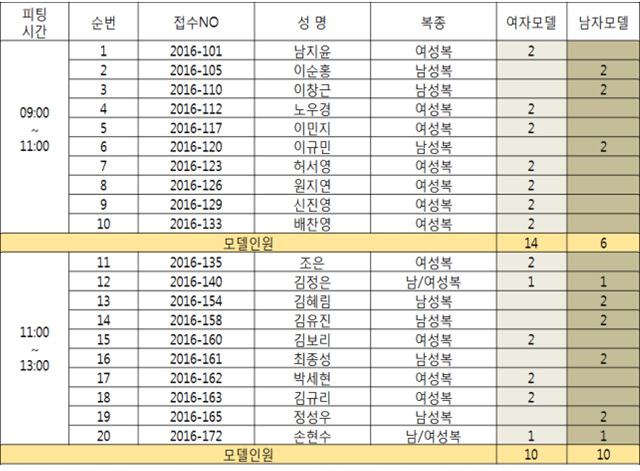 | 피팅 시간 | 순번 | 접수NO | 성 명 | 복종 | 여자모델 | 남자모델 |
|---|---|---|---|---|---|---|
| 09:00 ~ 11:00 | 1 | 2016-101 | 남지윤 | 여성복 | 2 | |
| | 2 | 2016-105 | 이순홍 | 남성복 | | 2 |
| | 3 | 2016-110 | 이창근 | 남성복 | | 2 |
| | 4 | 2016-112 | 노우경 | 여성복 | 2 | |
| | 5 | 2016-117 | 이민지 | 여성복 | 2 | |
| | 6 | 2016-120 | 이규민 | 남성복 | | 2 |
| | 7 | 2016-123 | 허서영 | 여성복 | 2 | |
| | 8 | 2016-126 | 원지연 | 여성복 | 2 | |
| | 9 | 2016-129 | 신진영 | 여성복 | 2 | |
| | 10 | 2016-133 | 배찬영 | 여성복 | 2 | |
| 모델인원 | | | | | 14 | 6 |
| 11:00 ~ 13:00 | 11 | 2016-135 | 조은 | 여성복 | 2 | |
| | 12 | 2016-140 | 김정은 | 남/여성복 | 1 | 1 |
| | 13 | 2016-154 | 김혜림 | 남성복 | | 2 |
| | 14 | 2016-158 | 김유진 | 남성복 | | 2 |
| | 15 | 2016-160 | 김보리 | 여성복 | 2 | |
| | 16 | 2016-161 | 최종성 | 남성복 | | 2 |
| | 17 | 2016-162 | 박세현 | 여성복 | 2 | |
| | 18 | 2016-163 | 김규리 | 여성복 | 2 | |
| | 19 | 2016-165 | 정성우 | 남성복 | | 2 |
| | 20 | 2016-172 | 손현수 | 남/여성복 | 1 | 1 |
| 모델인원 | | | | | 10 | 10 |